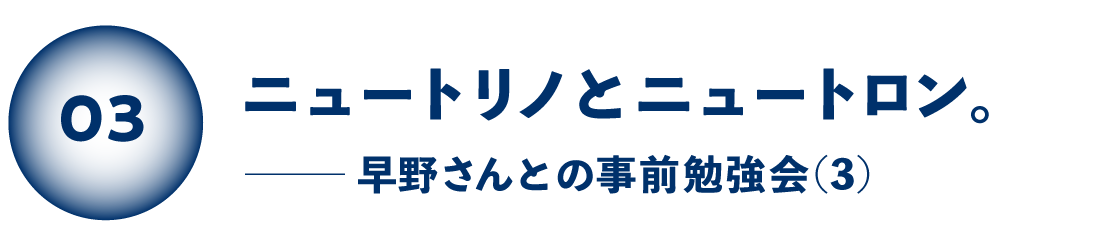 03

ニュートリノとニュートロン。

—— 早野さんとの事前勉強会(3)